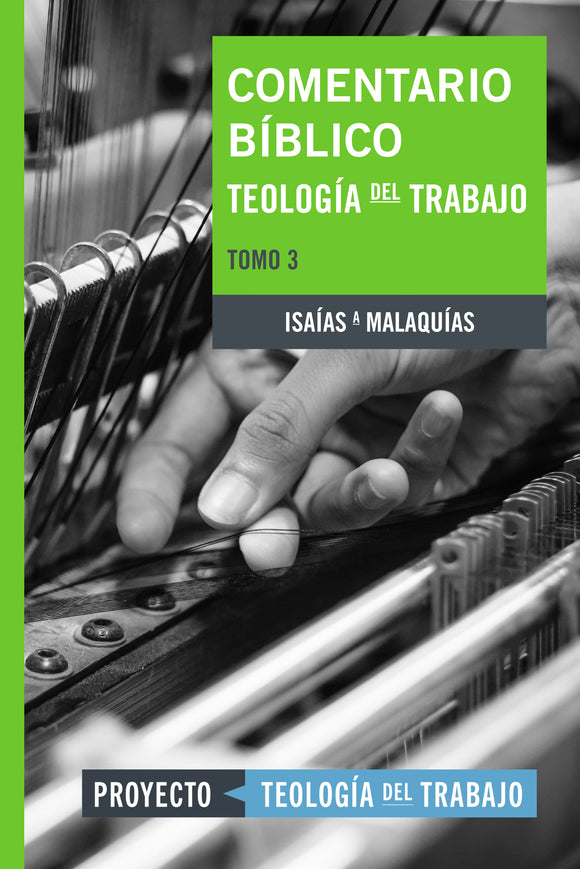 COMENTARIO BÍBLICO
TEOLOGÍA DEL TRABAJO

TOMO 3

ISAÍAS A MALAQUÍAS

PROYECTO TEOLOGÍA DEL TRABAJO